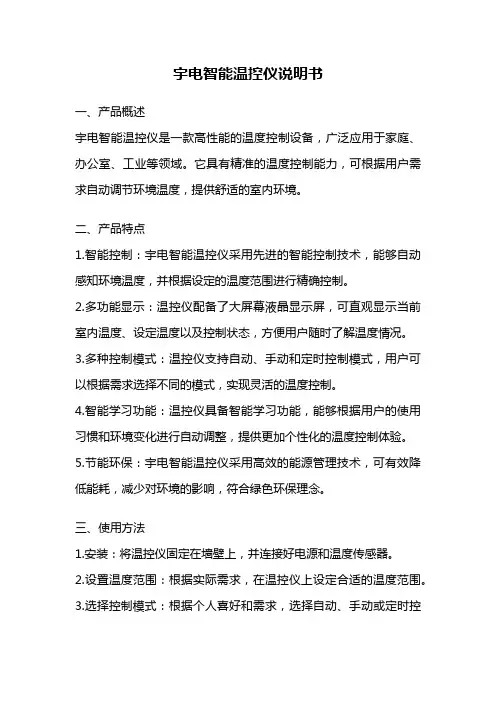 宇电智能温控仪说明书

一、产品概述

宇电智能温控仪是一款高性能的温度控制设备，广泛应用于家庭、办公室、工业等领域。它具有精准的温度控制能力，可根据用户需求自动调节环境温度，提供舒适的室内环境。

二、产品特点

1.智能控制：宇电智能温控仪采用先进的智能控制技术，能够自动感知环境温度，并根据设定的温度范围进行精确控制。

2.多功能显示：温控仪配备了大屏幕液晶显示屏，可直观显示当前室内温度、设定温度以及控制状态，方便用户随时了解温度情况。

3.多种控制模式：温控仪支持自动、手动和定时控制模式，用户可以根据需求选择不同的模式，实现灵活的温度控制。

4.智能学习功能：温控仪具备智能学习功能，能够根据用户的使用习惯和环境变化进行自动调整，提供更加个性化的温度控制体验。

5.节能环保：宇电智能温控仪采用高效的能源管理技术，可有效降低能耗，减少对环境的影响，符合绿色环保理念。

三、使用方法

1.安装：将温控仪固定在墙壁上，并连接好电源和温度传感器。

2.设置温度范围：根据实际需求，在温控仪上设定合适的温度范围。

3.选择控制模式：根据个人喜好和需求，选择自动、手动或定时控